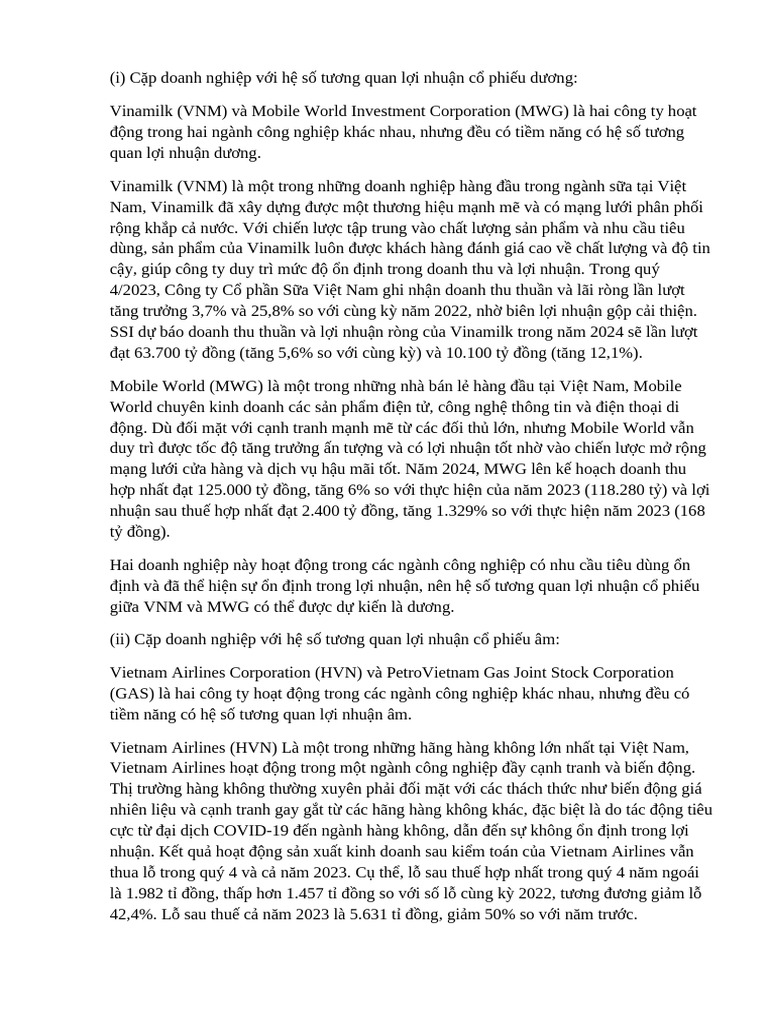 (i) Cặp doanh nghiệp với hệ số tương quan lợi nhuận cổ phiếu dương:

Vinamilk (VNM) và Mobile World Investment Corporation (MWG) là hai công ty hoạt động trong hai ngành công nghiệp khác nhau, nhưng đều có tiềm năng có hệ số tương quan lợi nhuận dương.

Vinamilk (VNM) là một trong những doanh nghiệp hàng đầu trong ngành sữa tại Việt Nam, Vinamilk đã xây dựng được một thương hiệu mạnh mẽ và có mạng lưới phân phối rộng khắp cả nước. Với chiến lược tập trung vào chất lượng sản phẩm và nhu cầu tiêu dùng, sản phẩm của Vinamilk luôn được khách hàng đánh giá cao về chất lượng và độ tin cậy, giúp công ty duy trì mức độ ổn định trong doanh thu và lợi nhuận. Trong quý 4/2023, Công ty Cổ phần Sữa Việt Nam ghi nhận doanh thu thuần và lãi ròng lần lượt tăng trưởng 3,7% và 25,8% so với cùng kỳ năm 2022, nhờ biên lợi nhuận gộp cải thiện. SSI dự báo doanh thu thuần và lợi nhuận ròng của Vinamilk trong năm 2024 sẽ lần lượt đạt 63.700 tỷ đồng (tăng 5,6% so với cùng kỳ) và 10.100 tỷ đồng (tăng 12,1%).

Mobile World (MWG) là một trong những nhà bán lẻ hàng đầu tại Việt Nam, Mobile World chuyên kinh doanh các sản phẩm điện tử, công nghệ thông tin và điện thoại di động. Dù đối mặt với cạnh tranh mạnh mẽ từ các đối thủ lớn, nhưng Mobile World vẫn duy trì được tốc độ tăng trưởng ấn tượng và có lợi nhuận tốt nhờ vào chiến lược mở rộng mạng lưới cửa hàng và dịch vụ hậu mãi tốt. Năm 2024, MWG lên kế hoạch doanh thu hợp nhất đạt 125.000 tỷ đồng, tăng 6% so với thực hiện của năm 2023 (118.280 tỷ) và lợi nhuận sau thuế hợp nhất đạt 2.400 tỷ đồng, tăng 1.329% so với thực hiện năm 2023 (168 tỷ đồng).

Hai doanh nghiệp này hoạt động trong các ngành công nghiệp có nhu cầu tiêu dùng ổn định và đã thể hiện sự ổn định trong lợi nhuận, nên hệ số tương quan lợi nhuận cổ phiếu giữa VNM và MWG có thể được dự kiến là dương.

(ii) Cặp doanh nghiệp với hệ số tương quan lợi nhuận cổ phiếu âm:

Vietnam Airlines Corporation (HVN) và PetroVietnam Gas Joint Stock Corporation (GAS) là hai công ty hoạt động trong các ngành công nghiệp khác nhau, nhưng đều có tiềm năng có hệ số tương quan lợi nhuận âm.

Vietnam Airlines (HVN) Là một trong những hãng hàng không lớn nhất tại Việt Nam, Vietnam Airlines hoạt động trong một ngành công nghiệp đầy cạnh tranh và biến động. Thị trường hàng không thường xuyên phải đối mặt với các thách thức như biến động giá nhiên liệu và cạnh tranh gay gắt từ các hãng hàng không khác, đặc biệt là do tác động tiêu cực từ đại dịch COVID-19 đến ngành hàng không, dẫn đến sự không ổn định trong lợi nhuận. Kết quả hoạt động sản xuất kinh doanh sau kiểm toán của Vietnam Airlines vẫn thua lỗ trong quý 4 và cả năm 2023. Cụ thể, lỗ sau thuế hợp nhất trong quý 4 năm ngoái là 1.982 tỉ đồng, thấp hơn 1.457 tỉ đồng so với số lỗ cùng kỳ 2022, tương đương giảm lỗ 42,4%. Lỗ sau thuế cả năm 2023 là 5.631 tỉ đồng, giảm 50% so với năm trước.